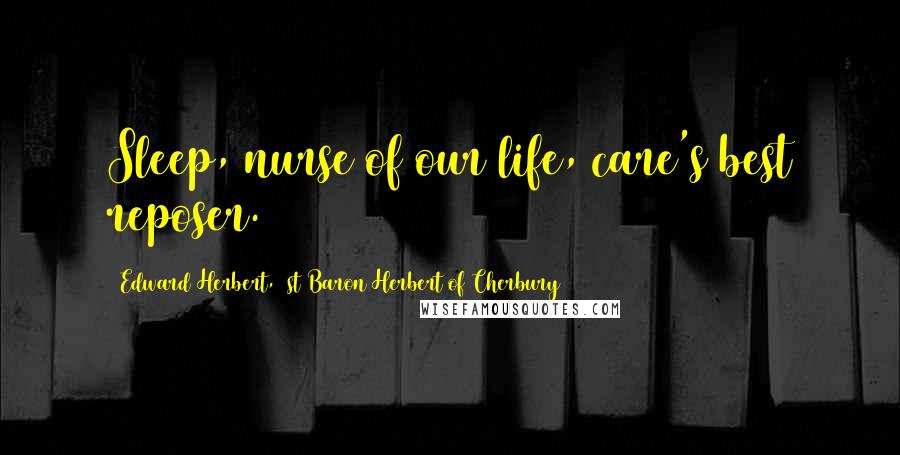 Sleep, nurse of our life, care's best reposer.

Edward Herbert, st Baron Herbert of Cherbury

WISEFAMOUSQUOTES.COM